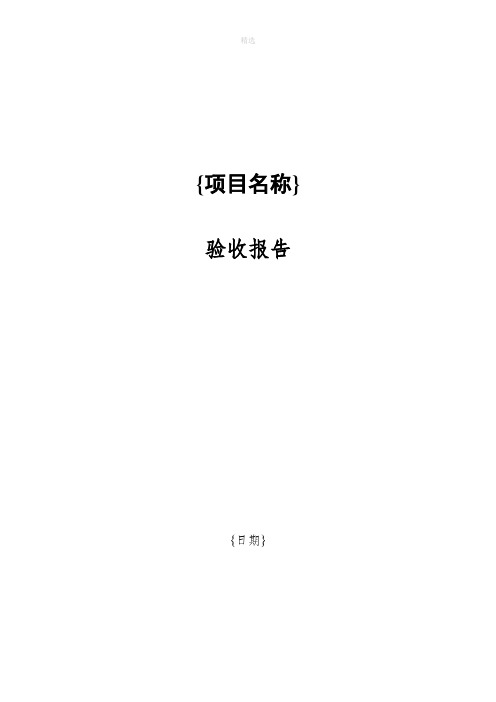 精选

{项目名称}

验收报告

{日期}